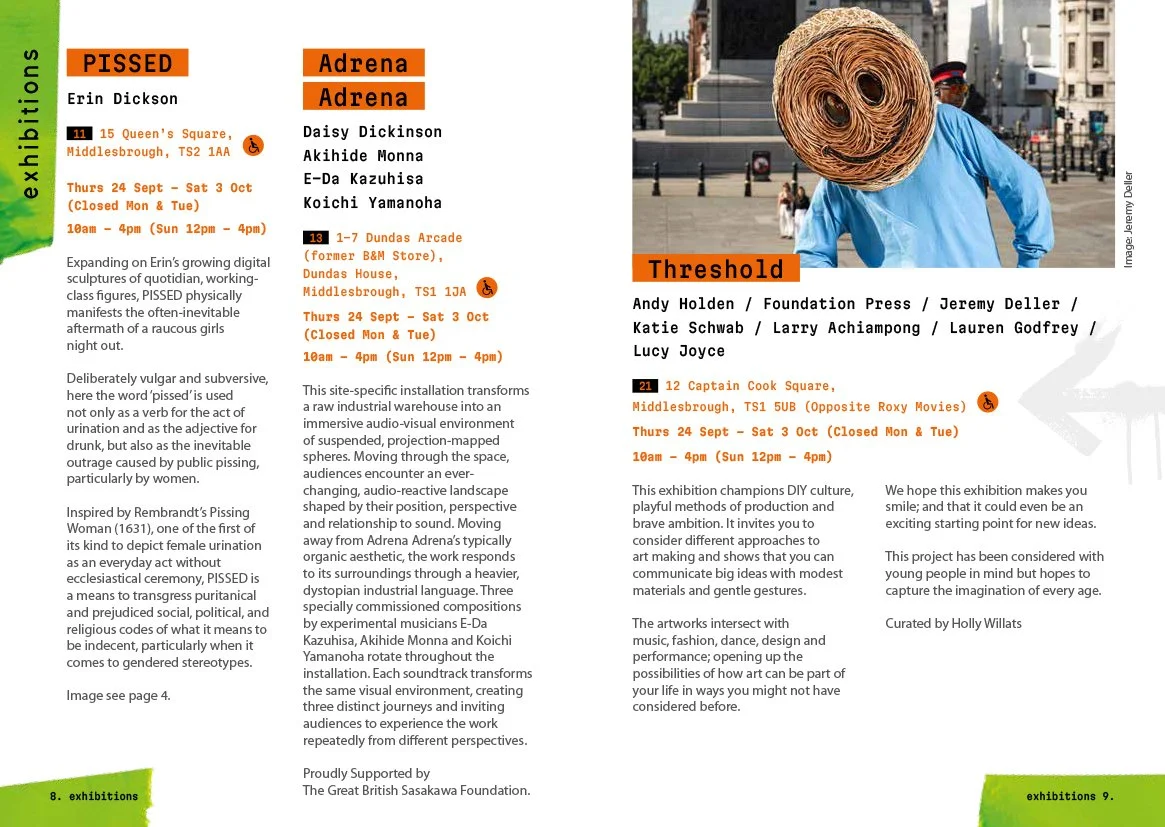 exhibitions

PISSED

Erin Dickson

11 15 Queen's Square, Middlesbrough, TS2 1AA

Thurs 24 Sept – Sat 3 Oct (Closed Mon & Tue)

10am – 4pm (Sun 12pm – 4pm)

Expanding on Erin's growing digital sculptures of quotidian, working-class figures, PISSED physically manifests the often-inevitable aftermath of a raucous girls night out.

Deliberately vulgar and subversive, here the word 'pissed' is used not only as a verb for the act of urination and as the adjective for drunk, but also as the inevitable outrage caused by public pissing, particularly by women.

Inspired by Rembrandt's Pissing Woman (1631), one of the first of its kind to depict female urination as an everyday act without ecclesiastical ceremony, PISSED is a means to transgress puritanical and prejudiced social, political, and religious codes of what it means to be indecent, particularly when it comes to gendered stereotypes.

Image see page 4.

Adrena Adrena

Daisy Dickinson
Akihide Monna
E-Da Kazuhisa
Koichi Yamanoha

13 1-7 Dundas Arcade (former B&M Store), Dundas House, Middlesbrough, TS1 1JA

Thurs 24 Sept – Sat 3 Oct (Closed Mon & Tue)

10am – 4pm (Sun 12pm – 4pm)

This site-specific installation transforms a raw industrial warehouse into an immersive audio-visual environment of suspended, projection-mapped spheres. Moving through the space, audiences encounter an ever-changing, audio-reactive landscape shaped by their position, perspective and relationship to sound. Moving away from Adrena Adrena's typically organic aesthetic, the work responds to its surroundings through a heavier, dystopian industrial language. Three specially commissioned compositions by experimental musicians E-Da Kazuhisa, Akihide Monna and Koichi Yamanoha rotate throughout the installation. Each soundtrack transforms the same visual environment, creating three distinct journeys and inviting audiences to experience the work repeatedly from different perspectives.

Proudly Supported by The Great British Sasakawa Foundation.

Image: Jeremy Deller

Threshold

Andy Holden / Foundation Press / Jeremy Deller / Katie Schwab / Larry Achiampong / Lauren Godfrey / Lucy Joyce

21 12 Captain Cook Square, Middlesbrough, TS1 5UB (Opposite Roxy Movies)

Thurs 24 Sept – Sat 3 Oct (Closed Mon & Tue)

10am – 4pm (Sun 12pm – 4pm)

This exhibition champions DIY culture, playful methods of production and brave ambition. It invites you to consider different approaches to art making and shows that you can communicate big ideas with modest materials and gentle gestures.

The artworks intersect with music, fashion, dance, design and performance; opening up the possibilities of how art can be part of your life in ways you might not have considered before.

We hope this exhibition makes you smile; and that it could even be an exciting starting point for new ideas.

This project has been considered with young people in mind but hopes to capture the imagination of every age.

Curated by Holly Willats

8. exhibitions

exhibitions 9.